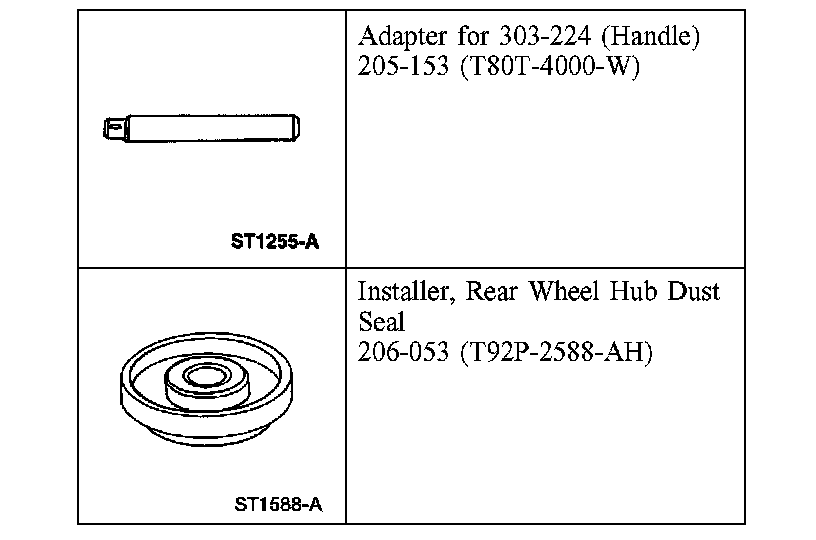 | ST1255-A | Adapter for 303-224 (Handle) 205-153 (T80T-4000-W) |
|---|---|
| ST1588-A | Installer, Rear Wheel Hub Dust Seal 206-053 (T92P-2588-AH) |